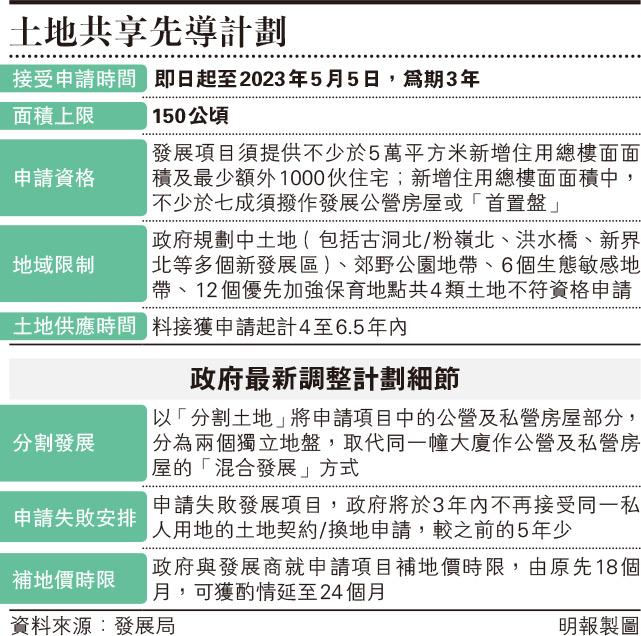 土地共享先導計劃

| | |
|---|---|
| 接受申請時間 | 即日起至2023年5月5日，爲期3年 |
| 面積上限 | 150公頃 |
| 申請資格 | 發展項目須提供不少於5萬平方米新增住用總樓面面積及最少額外1000伙住宅；新增住用總樓面面積中，不少於七成須撥作發展公營房屋或「首置盤」 |
| 地域限制 | 政府規劃中土地（包括古洞北/粉嶺北、洪水橋、新界北等多個新發展區）、郊野公園地帶、6個生態敏感地帶、12個優先加強保育地點共4類土地不符資格申請 |
| 土地供應時間 | 料接獲申請起計4至6.5年內 |

政府最新調整計劃細節

| | |
|---|---|
| 分割發展 | 以「分割土地」將申請項目中的公營及私營房屋部分，分為兩個獨立地盤，取代同一幢大廈作公營及私營房屋的「混合發展」方式 |
| 申請失敗安排 | 申請失敗發展項目，政府將於3年內不再接受同一私人用地的土地契約/換地申請，較之前的5年少 |
| 補地價時限 | 政府與發展商就申請項目補地價時限，由原先18個月，可獲酌情延至24個月 |

資料來源：發展局

明報製圖